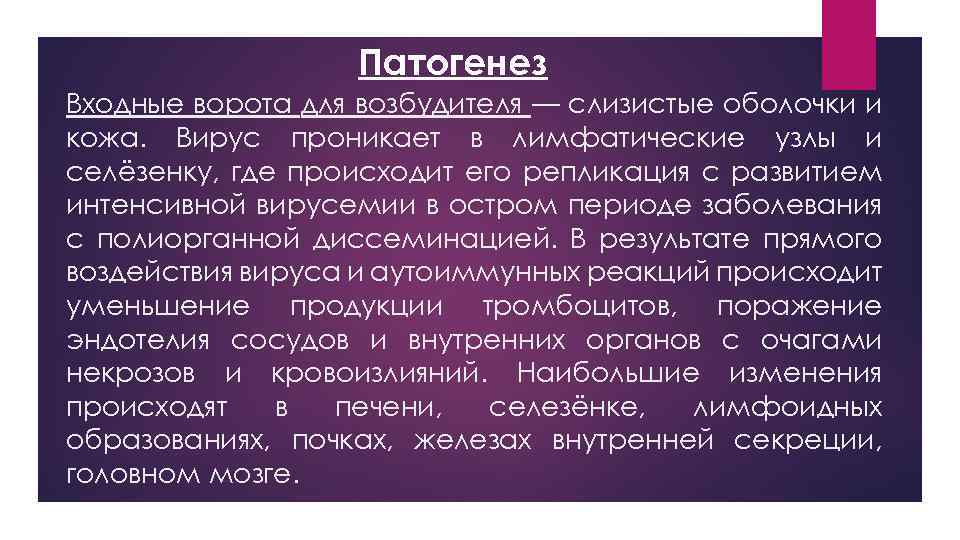 Патогенез

Входные ворота для возбудителя — слизистые оболочки и кожа. Вирус проникает в лимфатические узлы и селёзенку, где происходит его репликация с развитием интенсивной вирусемии в остром периоде заболевания с полиорганной диссеминацией. В результате прямого воздействия вируса и аутоиммунных реакций происходит уменьшение продукции тромбоцитов, поражение эндотелия сосудов и внутренних органов с очагами некрозов и кровоизлияний. Наибольшие изменения происходят в печени, селезёнке, лимфоидных образованиях, почках, железах внутренней секреции, головном мозге.